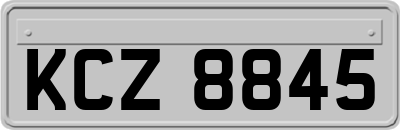 KCZ 8845